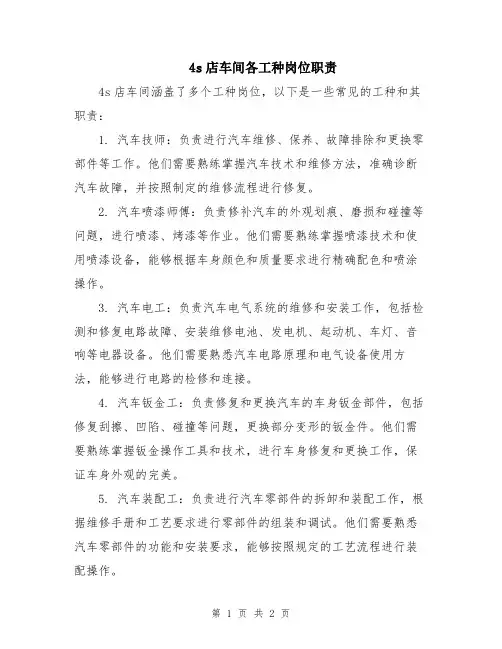 4s 店车间各工种岗位职责

4s 店车间涵盖了多个工种岗位，以下是一些常见的工种和其职责：

1. 汽车技师：负责进行汽车维修、保养、故障排除和更换零部件等工作。他们需要熟练掌握汽车技术和维修方法，准确诊断汽车故障，并按照制定的维修流程进行修复。

2. 汽车喷漆师傅：负责修补汽车的外观划痕、磨损和碰撞等问题，进行喷漆、烤漆等作业。他们需要熟练掌握喷漆技术和使用喷漆设备，能够根据车身颜色和质量要求进行精确配色和喷涂操作。

3. 汽车电工：负责汽车电气系统的维修和安装工作，包括检测和修复电路故障、安装维修电池、发电机、起动机、车灯、音响等电器设备。他们需要熟悉汽车电路原理和电气设备使用方法，能够进行电路的检修和连接。

4. 汽车钣金工：负责修复和更换汽车的车身钣金部件，包括修复刮擦、凹陷、碰撞等问题，更换部分变形的钣金件。他们需要熟练掌握钣金操作工具和技术，进行车身修复和更换工作，保证车身外观的完美。

5. 汽车装配工：负责进行汽车零部件的拆卸和装配工作，根据维修手册和工艺要求进行零部件的组装和调试。他们需要熟悉汽车零部件的功能和安装要求，能够按照规定的工艺流程进行装配操作。

第 1 页 共 2 页